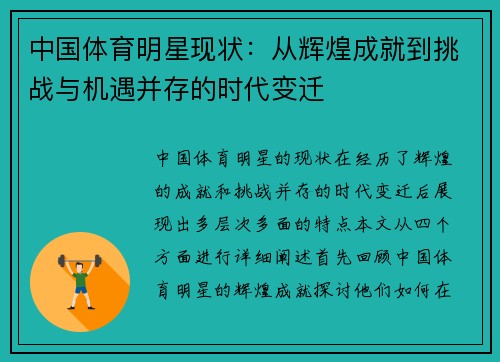 中国体育明星现状：从辉煌成就到挑战与机遇并存的时代变迁

中国体育明星的现状在经历了辉煌的成就和挑战并存的时代变迁后展现出多层次多面的特点本文从四个方面进行详细阐述首先回顾中国体育明星的辉煌成就探讨他们如何在